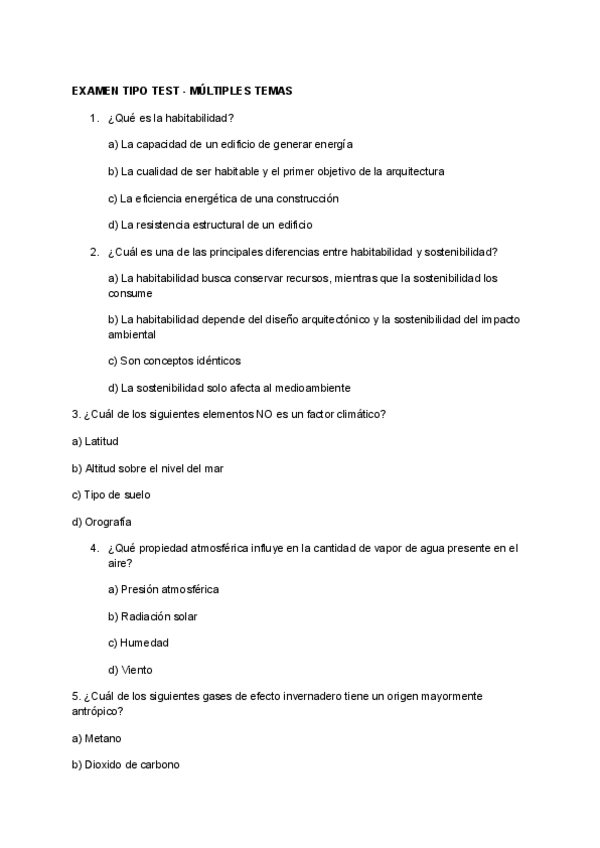 EXAMEN TIPO TEST - MÚLTIPLES TEMAS

1. ¿Qué es la habitabilidad?

a) La capacidad de un edificio de generar energía

b) La cualidad de ser habitable y el primer objetivo de la arquitectura

c) La eficiencia energética de una construcción

d) La resistencia estructural de un edificio

2. ¿Cuál es una de las principales diferencias entre habitabilidad y sostenibilidad?

a) La habitabilidad busca conservar recursos, mientras que la sostenibilidad los consume

b) La habitabilidad depende del diseño arquitectónico y la sostenibilidad del impacto ambiental

c) Son conceptos idénticos

d) La sostenibilidad solo afecta al medioambiente

3. ¿Cuál de los siguientes elementos NO es un factor climático?

a) Latitud

b) Altitud sobre el nivel del mar

c) Tipo de suelo

d) Orografía

4. ¿Qué propiedad atmosférica influye en la cantidad de vapor de agua presente en el aire?

a) Presión atmosférica

b) Radiación solar

c) Humedad

d) Viento

5. ¿Cuál de los siguientes gases de efecto invernadero tiene un origen mayormente antrópico?

a) Metano

b) Dioxido de carbono